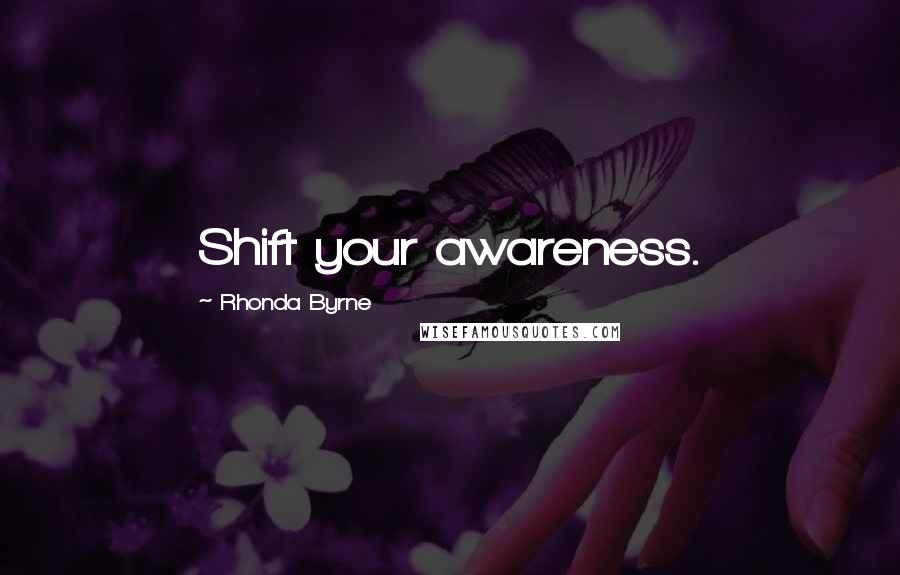 Shift your awareness.

~ Rhonda Byrne

WISEFAMOUSQUOTES.COM